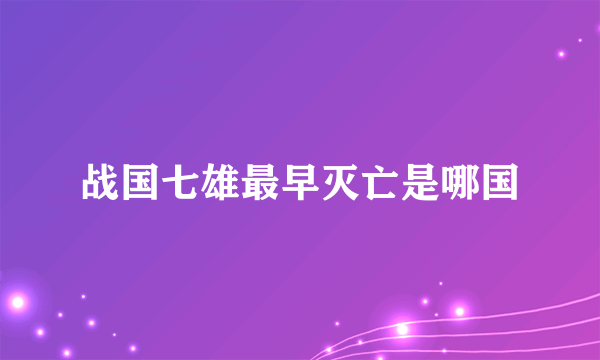 战国七雄最早灭亡是哪国